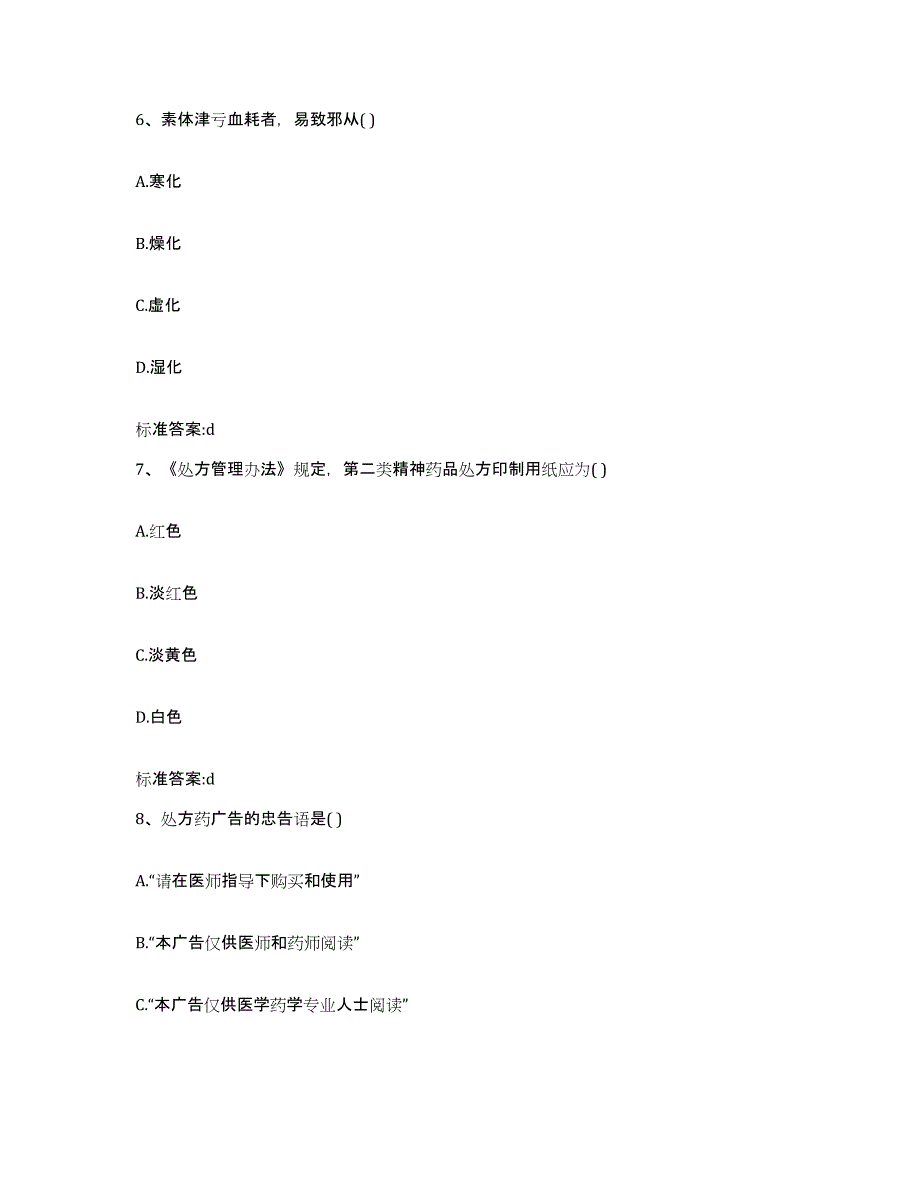 6、素体津亏血耗者，易致邪从( )

A.寒化

B.燥化

C.虚化

D.湿化

标准答案:d

7、《处方管理办法》规定，第二类精神药品处方印制用纸应为( )

A.红色

B.淡红色

C.淡黄色

D.白色

标准答案:d

8、处方药广告的忠告语是( )

A.“请在医师指导下购买和使用”

B.“本广告仅供医师和药师阅读”

C.“本广告仅供医学药学专业人士阅读”